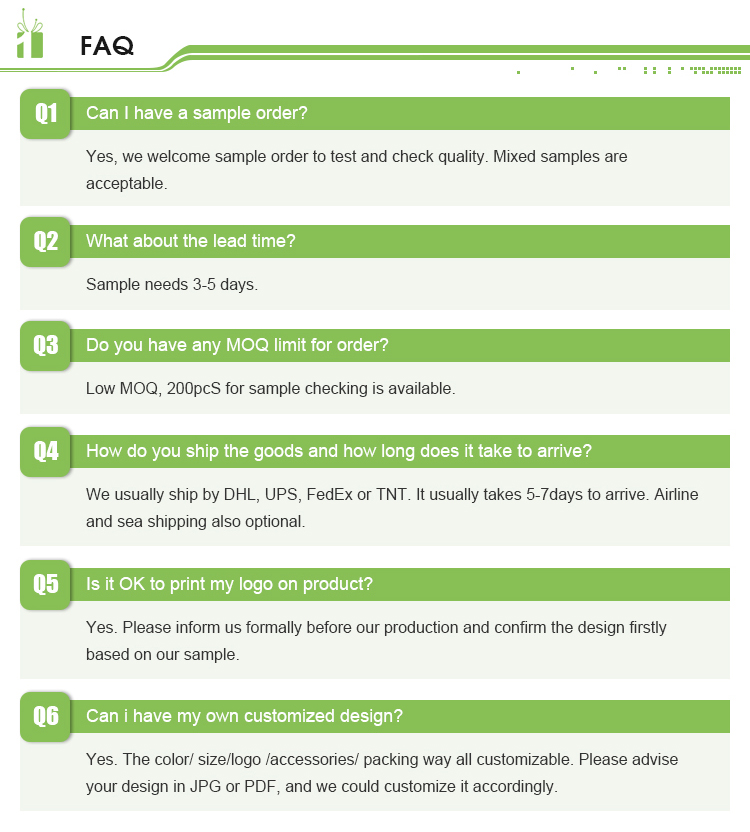 FAQ

Q1 Can I have a sample order?

Yes, we welcome sample order to test and check quality. Mixed samples are acceptable.

Q2 What about the lead time?

Sample needs 3-5 days.

Q3 Do you have any MOQ limit for order?

Low MOQ, 200pcS for sample checking is available.

Q4 How do you ship the goods and how long does it take to arrive?

We usually ship by DHL, UPS, FedEx or TNT. It usually takes 5-7days to arrive. Airline and sea shipping also optional.

Q5 Is it OK to print my logo on product?

Yes. Please inform us formally before our production and confirm the design firstly based on our sample.

Q6 Can i have my own customized design?

Yes. The color/ size/logo /accessories/ packing way all customizable. Please advise your design in JPG or PDF, and we could customize it accordingly.